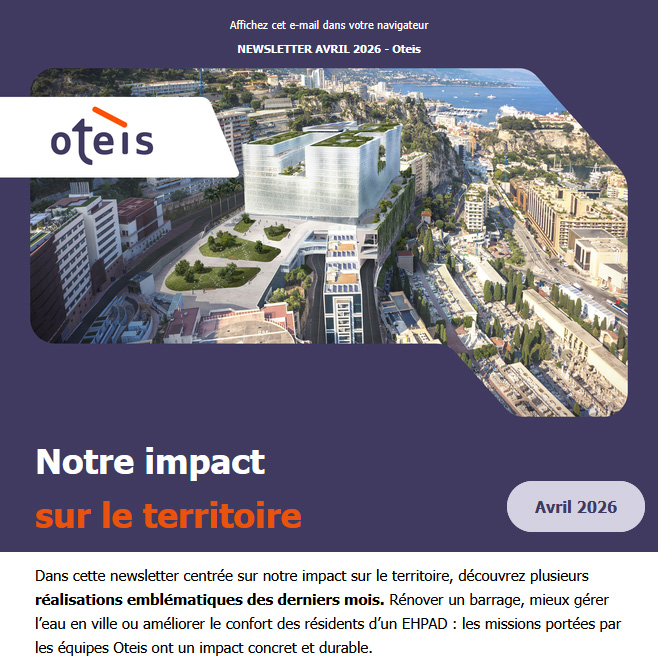 Affichez cet e-mail dans votre navigateur

NEWSLETTER AVRIL 2026 - Oteis

oteis

Notre impact
sur le territoire

Avril 2026

Dans cette newsletter centrée sur notre impact sur le territoire, découvrez plusieurs réalisations emblématiques des derniers mois. Rénover un barrage, mieux gérer l'eau en ville ou améliorer le confort des résidents d'un EHPAD : les missions portées par les équipes Oteis ont un impact concret et durable.